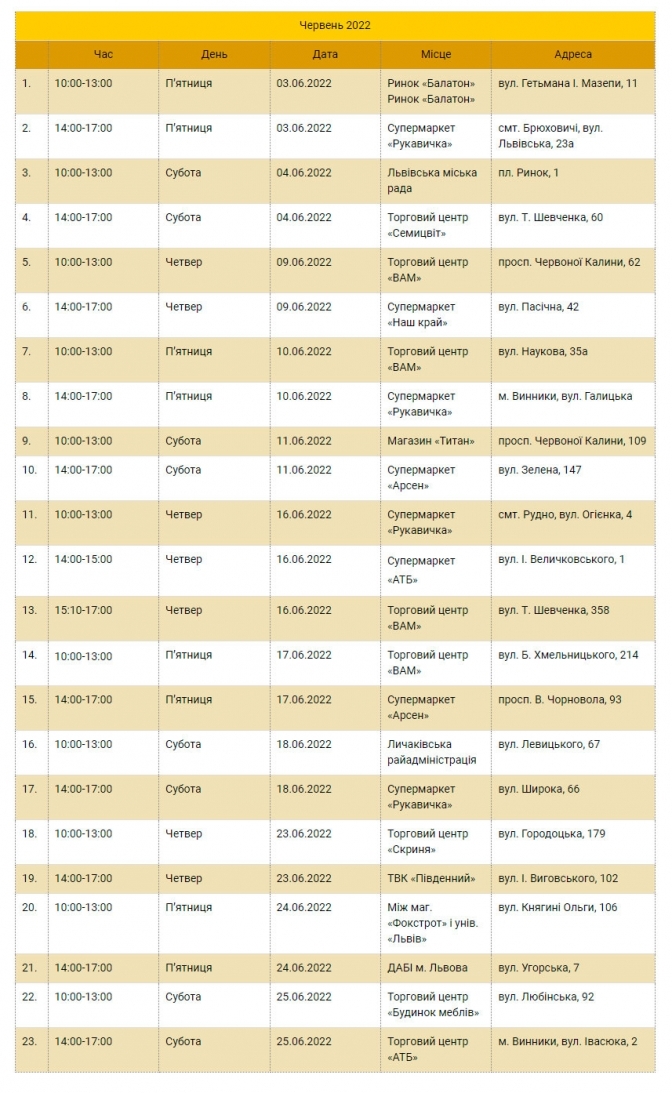 Червень 2022

| | Час | День | Дата | Місце | Адреса |
|---|---|---|---|---|---|
| 1. | 10:00-13:00 | П'ятниця | 03.06.2022 | Ринок «Балатон» Ринок «Балатон» | вул. Гетьмана І. Мазепи, 11 |
| 2. | 14:00-17:00 | П'ятниця | 03.06.2022 | Супермаркет «Рукавичка» | смт. Брюховичі, вул. Львівська, 23а |
| 3. | 10:00-13:00 | Субота | 04.06.2022 | Львівська міська рада | пл. Ринок, 1 |
| 4. | 14:00-17:00 | Субота | 04.06.2022 | Торговий центр «Семицвіт» | вул. Т. Шевченка, 60 |
| 5. | 10:00-13:00 | Четвер | 09.06.2022 | Торговий центр «ВАМ» | просп. Червоної Калини, 62 |
| 6. | 14:00-17:00 | Четвер | 09.06.2022 | Супермаркет «Наш край» | вул. Пасічна, 42 |
| 7. | 10:00-13:00 | П'ятниця | 10.06.2022 | Торговий центр «ВАМ» | вул. Наукова, 35а |
| 8. | 14:00-17:00 | П'ятниця | 10.06.2022 | Супермаркет «Рукавичка» | м. Винники, вул. Галицька |
| 9. | 10:00-13:00 | Субота | 11.06.2022 | Магазин «Титан» | просп. Червоної Калини, 109 |
| 10. | 14:00-17:00 | Субота | 11.06.2022 | Супермаркет «Арсен» | вул. Зелена, 147 |
| 11. | 10:00-13:00 | Четвер | 16.06.2022 | Супермаркет «Рукавичка» | смт. Рудно, вул. Огієнка, 4 |
| 12. | 14:00-15:00 | Четвер | 16.06.2022 | Супермаркет «АТБ» | вул. І. Величковського, 1 |
| 13. | 15:10-17:00 | Четвер | 16.06.2022 | Торговий центр «ВАМ» | вул. Т. Шевченка, 358 |
| 14. | 10:00-13:00 | П'ятниця | 17.06.2022 | Торговий центр «ВАМ» | вул. Б. Хмельницького, 214 |
| 15. | 14:00-17:00 | П'ятниця | 17.06.2022 | Супермаркет «Арсен» | просп. В. Чорновола, 93 |
| 16. | 10:00-13:00 | Субота | 18.06.2022 | Личаківська райадміністрація | вул. Левицького, 67 |
| 17. | 14:00-17:00 | Субота | 18.06.2022 | Супермаркет «Рукавичка» | вул. Широка, 66 |
| 18. | 10:00-13:00 | Четвер | 23.06.2022 | Торговий центр «Скриня» | вул. Городоцька, 179 |
| 19. | 14:00-17:00 | Четвер | 23.06.2022 | ТВК «Південний» | вул. І. Виговського, 102 |
| 20. | 10:00-13:00 | П'ятниця | 24.06.2022 | Між маг. «Фокстрот» і унів. «Львів» | вул. Княгині Ольги, 106 |
| 21. | 14:00-17:00 | П'ятниця | 24.06.2022 | ДАБІ м. Львова | вул. Угорська, 7 |
| 22. | 10:00-13:00 | Субота | 25.06.2022 | Торговий центр «Будинок меблів» | вул. Любінська, 92 |
| 23. | 14:00-17:00 | Субота | 25.06.2022 | Торговий центр «АТБ» | м. Винники, вул. Івасюка, 2 |